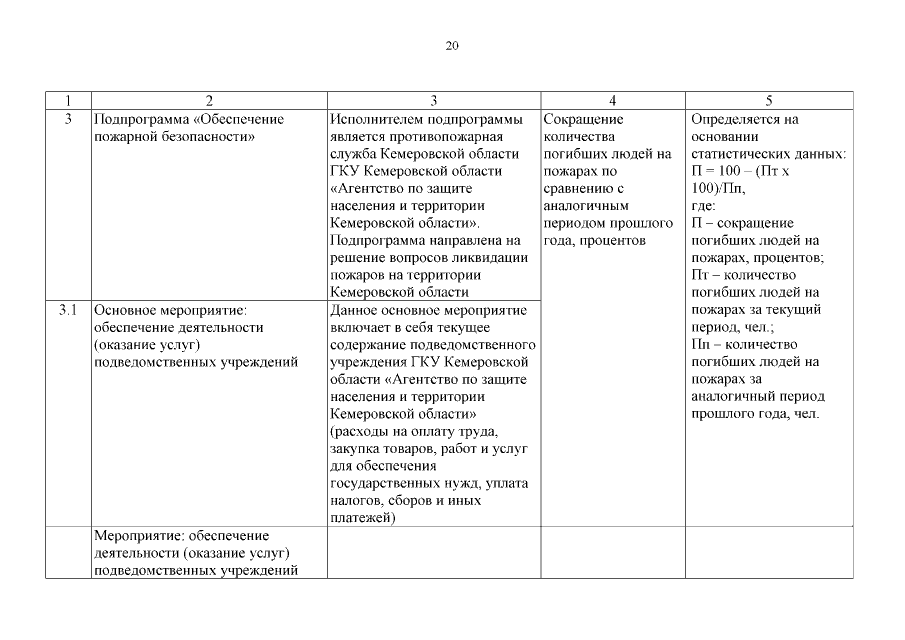 20

| 1 | 2 | 3 | 4 | 5 |
|---|---|---|---|---|
| 3 | Подпрограмма «Обеспечение пожарной безопасности» | Исполнителем подпрограммы является противопожарная служба Кемеровской области ГКУ Кемеровской области «Агентство по защите населения и территории Кемеровской области». Подпрограмма направлена на решение вопросов ликвидации пожаров на территории Кемеровской области | Сокращение количества погибших людей на пожарах по сравнению с аналогичным периодом прошлого года, процентов | Определяется на основании статистических данных: П = 100 – (Пт х 100)/Пп, где: П – сокращение погибших людей на пожарах, процентов; Пт – количество погибших людей на пожарах за текущий период, чел.; Пп – количество погибших людей на пожарах за аналогичный период прошлого года, чел. |
| 3.1 | Основное мероприятие: обеспечение деятельности (оказание услуг) подведомственных учреждений | Данное основное мероприятие включает в себя текущее содержание подведомственного учреждения ГКУ Кемеровской области «Агентство по защите населения и территории Кемеровской области» (расходы на оплату труда, закупка товаров, работ и услуг для обеспечения государственных нужд, уплата налогов, сборов и иных платежей) | | |
| | Мероприятие: обеспечение деятельности (оказание услуг) подведомственных учреждений | | | |